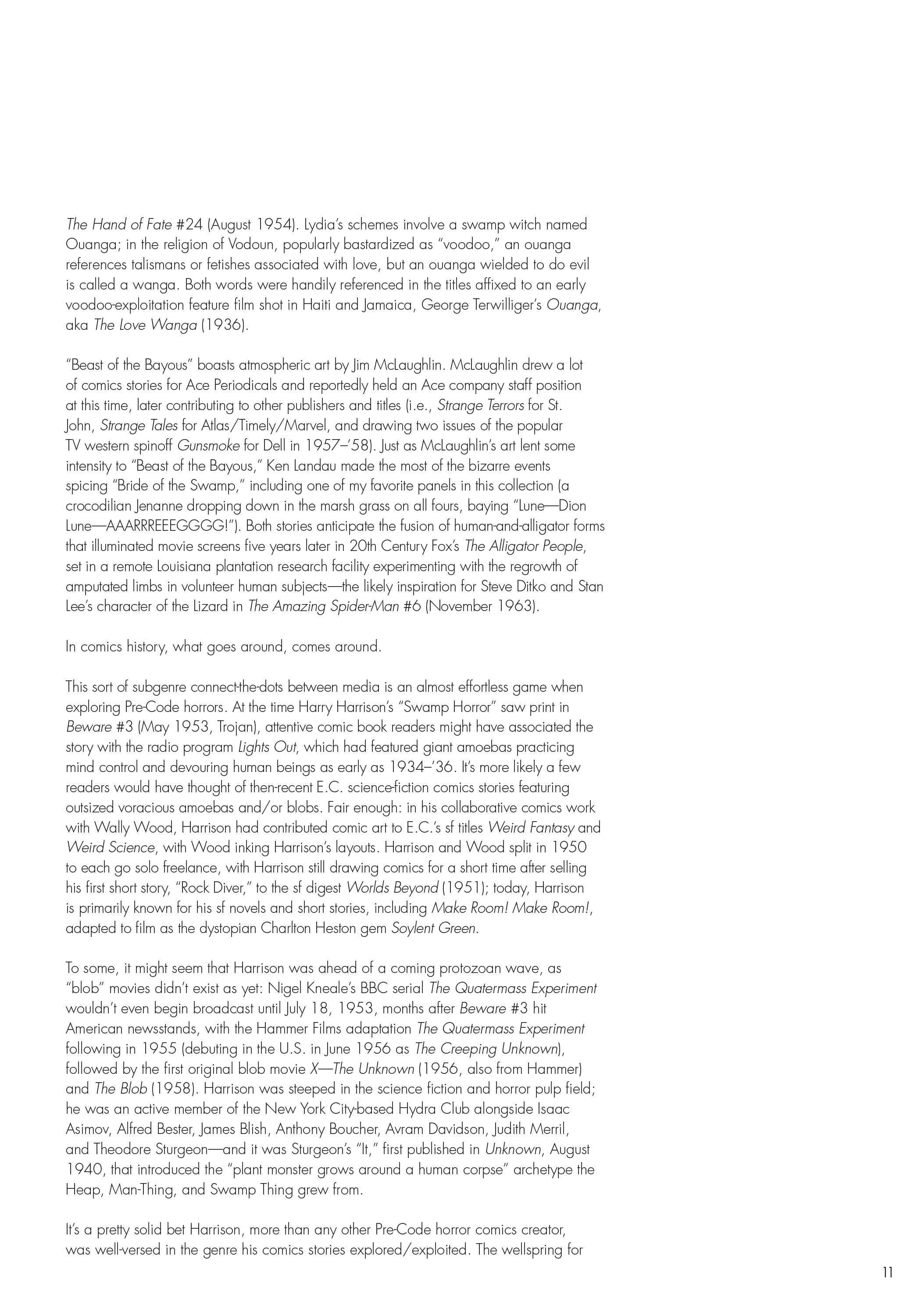 The Hand of Fate #24 (August 1954). Lydia's schemes involve a swamp witch named Ouanga; in the religion of Vodoun, popularly bastardized as "voodoo," an ouanga references talismans or fetishes associated with love, but an ouanga wielded to do evil is called a wanga. Both words were handily referenced in the titles affixed to an early voodoo-exploitation feature film shot in Haiti and Jamaica, George Terwilliger's Ouanga, aka The Love Wanga (1936).

"Beast of the Bayous" boasts atmospheric art by Jim McLaughlin. McLaughlin drew a lot of comics stories for Ace Periodicals and reportedly held an Ace company staff position at this time, later contributing to other publishers and titles (i.e., Strange Terrors for St. John, Strange Tales for Atlas/Timely/Marvel, and drawing two issues of the popular TV western spinoff Gunsmoke for Dell in 1957–'58). Just as McLaughlin's art lent some intensity to "Beast of the Bayous," Ken Landau made the most of the bizarre events spicing "Bride of the Swamp," including one of my favorite panels in this collection (a crocodilian Jenanne dropping down in the marsh grass on all fours, baying "Lune—Dion Lune—AAARRREEEGGGG!"). Both stories anticipate the fusion of human-and-alligator forms that illuminated movie screens five years later in 20th Century Fox's The Alligator People, set in a remote Louisiana plantation research facility experimenting with the regrowth of amputated limbs in volunteer human subjects—the likely inspiration for Steve Ditko and Stan Lee's character of the Lizard in The Amazing Spider-Man #6 (November 1963).

In comics history, what goes around, comes around.

This sort of subgenre connect-the-dots between media is an almost effortless game when exploring Pre-Code horrors. At the time Harry Harrison's "Swamp Horror" saw print in Beware #3 (May 1953, Trojan), attentive comic book readers might have associated the story with the radio program Lights Out, which had featured giant amoebas practicing mind control and devouring human beings as early as 1934–'36. It's more likely a few readers would have thought of then-recent E.C. science-fiction comics stories featuring outsized voracious amoebas and/or blobs. Fair enough: in his collaborative comics work with Wally Wood, Harrison had contributed comic art to E.C.'s sf titles Weird Fantasy and Weird Science, with Wood inking Harrison's layouts. Harrison and Wood split in 1950 to each go solo freelance, with Harrison still drawing comics for a short time after selling his first short story, "Rock Diver," to the sf digest Worlds Beyond (1951); today, Harrison is primarily known for his sf novels and short stories, including Make Room! Make Room!, adapted to film as the dystopian Charlton Heston gem Soylent Green.

To some, it might seem that Harrison was ahead of a coming protozoan wave, as "blob" movies didn't exist as yet: Nigel Kneale's BBC serial The Quatermass Experiment wouldn't even begin broadcast until July 18, 1953, months after Beware #3 hit American newsstands, with the Hammer Films adaptation The Quatermass Experiment following in 1955 (debuting in the U.S. in June 1956 as The Creeping Unknown), followed by the first original blob movie X—The Unknown (1956, also from Hammer) and The Blob (1958). Harrison was steeped in the science fiction and horror pulp field; he was an active member of the New York City-based Hydra Club alongside Isaac Asimov, Alfred Bester, James Blish, Anthony Boucher, Avram Davidson, Judith Merril, and Theodore Sturgeon—and it was Sturgeon's "It," first published in Unknown, August 1940, that introduced the "plant monster grows around a human corpse" archetype the Heap, Man-Thing, and Swamp Thing grew from.

It's a pretty solid bet Harrison, more than any other Pre-Code horror comics creator, was well-versed in the genre his comics stories explored/exploited. The wellspring for

11